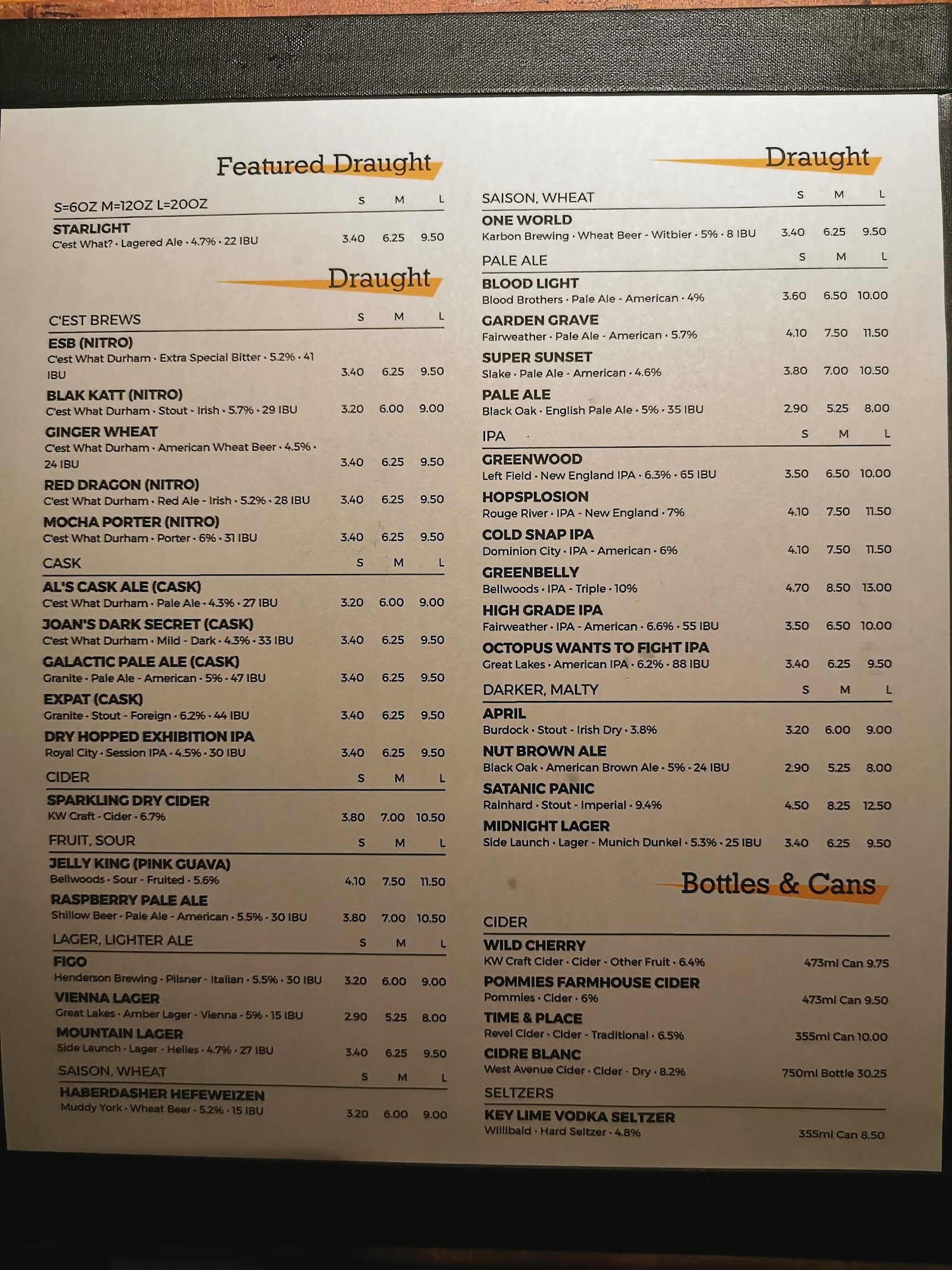 Featured Draught

S=6OZ M=12OZ L=20OZ S M L

STARLIGHT
C'est What? • Lagered Ale • 4.7% • 22 IBU 3.40 6.25 9.50

Draught

C'EST BREWS S M L

ESB (NITRO)
C'est What Durham • Extra Special Bitter • 5.2% • 41 IBU 3.40 6.25 9.50

BLAK KATT (NITRO)
C'est What Durham • Stout - Irish • 5.7% • 29 IBU 3.20 6.00 9.00

GINGER WHEAT
C'est What Durham • American Wheat Beer • 4.5% • 24 IBU 3.40 6.25 9.50

RED DRAGON (NITRO)
C'est What Durham • Red Ale - Irish • 5.2% • 28 IBU 3.40 6.25 9.50

MOCHA PORTER (NITRO)
C'est What Durham • Porter • 6% • 31 IBU 3.40 6.25 9.50

CASK S M L

AL'S CASK ALE (CASK)
C'est What Durham • Pale Ale • 4.3% • 27 IBU 3.20 6.00 9.00

JOAN'S DARK SECRET (CASK)
C'est What Durham • Mild - Dark • 4.3% • 33 IBU 3.40 6.25 9.50

GALACTIC PALE ALE (CASK)
Granite • Pale Ale - American • 5% • 47 IBU 3.40 6.25 9.50

EXPAT (CASK)
Granite • Stout - Foreign • 6.2% • 44 IBU 3.40 6.25 9.50

DRY HOPPED EXHIBITION IPA
Royal City • Session IPA • 4.5% • 30 IBU 3.40 6.25 9.50

CIDER S M L

SPARKLING DRY CIDER
KW Craft • Cider • 6.7% 3.80 7.00 10.50

FRUIT, SOUR S M L

JELLY KING (PINK GUAVA)
Bellwoods • Sour - Fruited • 5.6% 4.10 7.50 11.50

RASPBERRY PALE ALE
Shillow Beer • Pale Ale - American • 5.5% • 30 IBU 3.80 7.00 10.50

LAGER, LIGHTER ALE S M L

FIGO
Henderson Brewing • Pilsner - Italian • 5.5% • 30 IBU 3.20 6.00 9.00

VIENNA LAGER
Great Lakes • Amber Lager - Vienna • 5% • 15 IBU 2.90 5.25 8.00

MOUNTAIN LAGER
Side Launch • Lager - Helles • 4.7% • 27 IBU 3.40 6.25 9.50

SAISON, WHEAT S M L

HABERDASHER HEFEWEIZEN
Muddy York • Wheat Beer • 5.2% • 15 IBU 3.20 6.00 9.00

Draught

SAISON, WHEAT S M L

ONE WORLD
Karbon Brewing • Wheat Beer - Witbier • 5% • 8 IBU 3.40 6.25 9.50

PALE ALE S M L

BLOOD LIGHT
Blood Brothers • Pale Ale - American • 4% 3.60 6.50 10.00

GARDEN GRAVE
Fairweather • Pale Ale - American • 5.7% 4.10 7.50 11.50

SUPER SUNSET
Slake • Pale Ale - American • 4.6% 3.80 7.00 10.50

PALE ALE
Black Oak • English Pale Ale • 5% • 35 IBU 2.90 5.25 8.00

IPA S M L

GREENWOOD
Left Field • New England IPA • 6.3% • 65 IBU 3.50 6.50 10.00

HOPSPLOSION
Rouge River • IPA - New England • 7% 4.10 7.50 11.50

COLD SNAP IPA
Dominion City • IPA - American • 6% 4.10 7.50 11.50

GREENBELLY
Bellwoods • IPA - Triple • 10% 4.70 8.50 13.00

HIGH GRADE IPA
Fairweather • IPA - American • 6.6% • 55 IBU 3.50 6.50 10.00

OCTOPUS WANTS TO FIGHT IPA
Great Lakes • American IPA • 6.2% • 88 IBU 3.40 6.25 9.50

DARKER, MALTY S M L

APRIL
Burdock • Stout - Irish Dry • 3.8% 3.20 6.00 9.00

NUT BROWN ALE
Black Oak • American Brown Ale • 5% • 24 IBU 2.90 5.25 8.00

SATANIC PANIC
Rainhard • Stout - Imperial • 9.4% 4.50 8.25 12.50

MIDNIGHT LAGER
Side Launch • Lager - Munich Dunkel • 5.3% • 25 IBU 3.40 6.25 9.50

Bottles & Cans

CIDER

WILD CHERRY
KW Craft Cider • Cider - Other Fruit • 6.4% 473ml Can 9.75

POMMIES FARMHOUSE CIDER
Pommies • Cider • 6% 473ml Can 9.50

TIME & PLACE
Revel Cider • Cider - Traditional • 6.5% 355ml Can 10.00

CIDRE BLANC
West Avenue Cider • Cider - Dry • 8.2% 750ml Bottle 30.25

SELTZERS

KEY LIME VODKA SELTZER
Willibald • Hard Seltzer • 4.8% 355ml Can 8.50